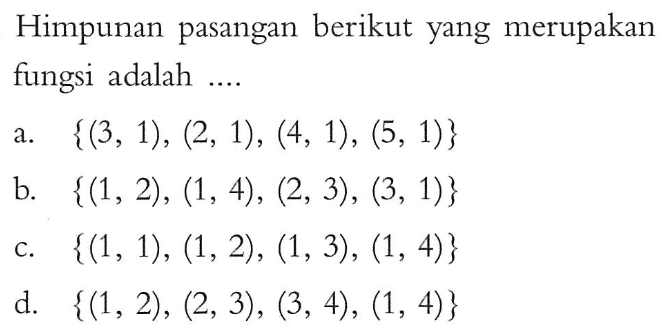 Himpunan pasangan berikut yang merupakan fungsi adalah ....

a. $\{(3, 1), (2, 1), (4, 1), (5, 1)\}$

b. $\{(1, 2), (1, 4), (2, 3), (3, 1)\}$

c. $\{(1, 1), (1, 2), (1, 3), (1, 4)\}$

d. $\{(1, 2), (2, 3), (3, 4), (1, 4)\}$